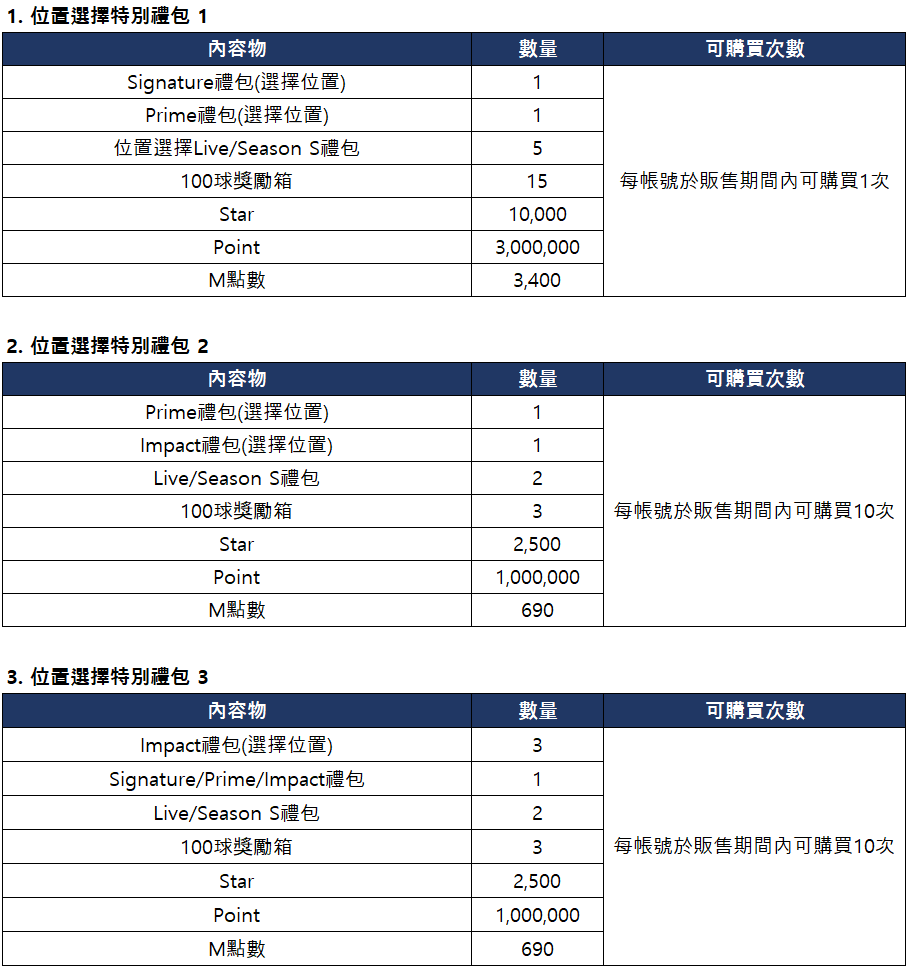 1. 位置選擇特別禮包 1

| 內容物 | 數量 | 可購買次數 |
|---|---|---|
| Signature禮包(選擇位置) | 1 | 每帳號於販售期間內可購買1次 |
| Prime禮包(選擇位置) | 1 | |
| 位置選擇Live/Season S禮包 | 5 | |
| 100球獎勵箱 | 15 | |
| Star | 10,000 | |
| Point | 3,000,000 | |
| M點數 | 3,400 | |

2. 位置選擇特別禮包 2

| 內容物 | 數量 | 可購買次數 |
|---|---|---|
| Prime禮包(選擇位置) | 1 | 每帳號於販售期間內可購買10次 |
| Impact禮包(選擇位置) | 1 | |
| Live/Season S禮包 | 2 | |
| 100球獎勵箱 | 3 | |
| Star | 2,500 | |
| Point | 1,000,000 | |
| M點數 | 690 | |

3. 位置選擇特別禮包 3

| 內容物 | 數量 | 可購買次數 |
|---|---|---|
| Impact禮包(選擇位置) | 3 | 每帳號於販售期間內可購買10次 |
| Signature/Prime/Impact禮包 | 1 | |
| Live/Season S禮包 | 2 | |
| 100球獎勵箱 | 3 | |
| Star | 2,500 | |
| Point | 1,000,000 | |
| M點數 | 690 | |